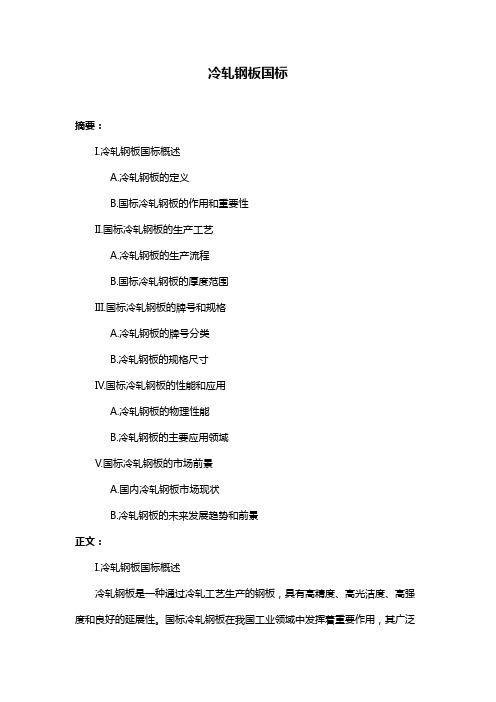 冷轧钢板国标

摘要：

I.冷轧钢板国标概述

A.冷轧钢板的定义

B.国标冷轧钢板的作用和重要性

II.国标冷轧钢板的生产工艺

A.冷轧钢板的生产流程

B.国标冷轧钢板的厚度范围

III.国标冷轧钢板的牌号和规格

A.冷轧钢板的牌号分类

B.冷轧钢板的规格尺寸

IV.国标冷轧钢板的性能和应用

A.冷轧钢板的物理性能

B.冷轧钢板的主要应用领域

V.国标冷轧钢板的市场前景

A.国内冷轧钢板市场现状

B.冷轧钢板的未来发展趋势和前景

正文：

I.冷轧钢板国标概述

冷轧钢板是一种通过冷轧工艺生产的钢板，具有高精度、高光洁度、高强度和良好的延展性。国标冷轧钢板在我国工业领域中发挥着重要作用，其广泛